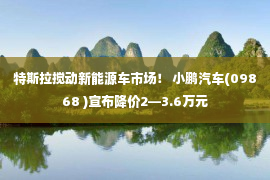 特斯拉搅动新能源车市场！ 小鹏汽车(09868 )宣布降价2—3.6万元